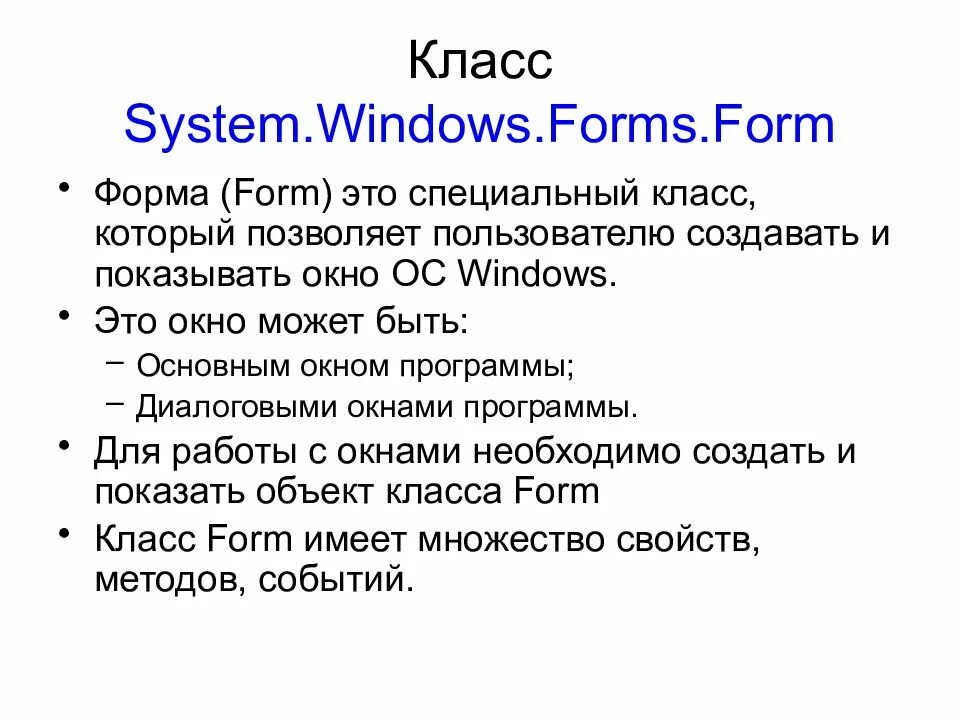 Класс System.Windows.Forms.Form

• Форма (Form) это специальный класс, который позволяет пользователю создавать и показывать окно ОС Windows.
• Это окно может быть:
– Основным окном программы;
– Диалоговыми окнами программы.
• Для работы с окнами необходимо создать и показать объект класса Form
• Класс Form имеет множество свойств, методов, событий.